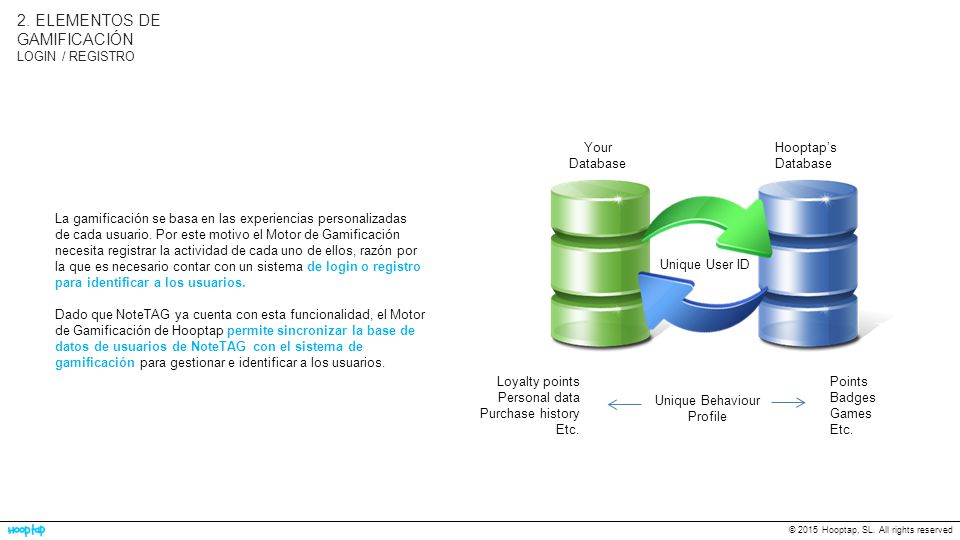 2. ELEMENTOS DE GAMIFICACIÓN
LOGIN / REGISTRO

La gamificación se basa en las experiencias personalizadas de cada usuario. Por este motivo el Motor de Gamificación necesita registrar la actividad de cada uno de ellos, razón por la que es necesario contar con un sistema de login o registro para identificar a los usuarios.

Dado que NoteTAG ya cuenta con esta funcionalidad, el Motor de Gamificación de Hooptap permite sincronizar la base de datos de usuarios de NoteTAG con el sistema de gamificación para gestionar e identificar a los usuarios.

Your Database

Hooptap's Database

Unique User ID

Loyalty points
Personal data
Purchase history
Etc.

Unique Behaviour Profile

Points
Badges
Games
Etc.

hooptap

© 2015 Hooptap, SL. All rights reserved